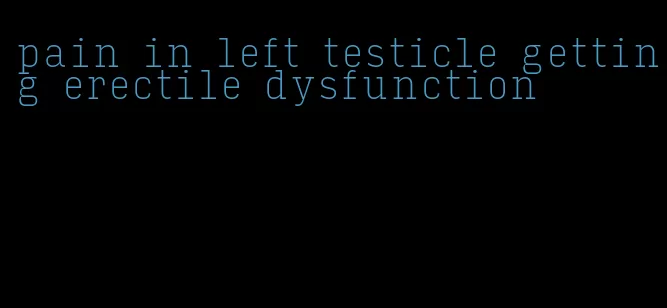 pain in left testicle getting erectile dysfunction